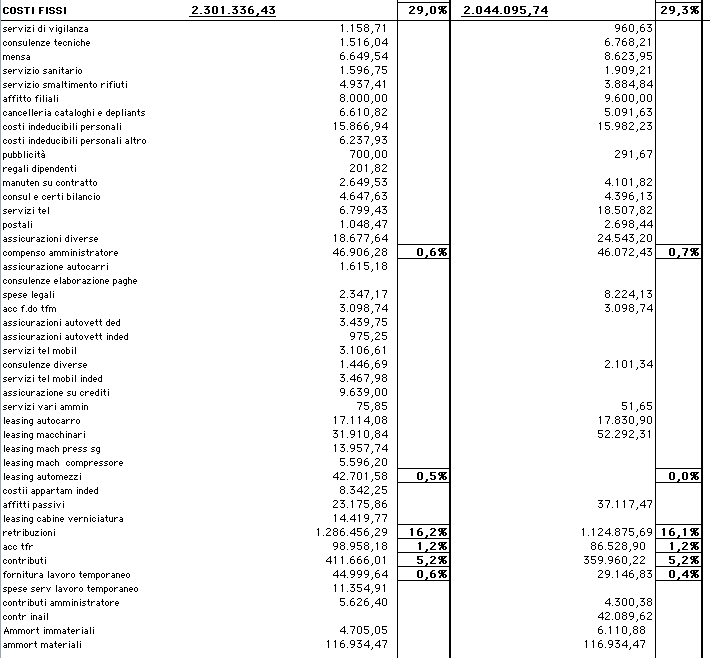 | COSTI FISSI | 2.301.336,43 | 29,0% | 2.044.095,74 | 29,3% |
|---|---|---|---|---|
| servizi di vigilanza | 1.158,71 | | 960,63 | |
| consulenze tecniche | 1.516,04 | | 6.768,21 | |
| mensa | 6.649,54 | | 8.623,95 | |
| servizio sanitario | 1.596,75 | | 1.909,21 | |
| servizio smaltimento rifiuti | 4.937,41 | | 3.884,84 | |
| affitto filiali | 8.000,00 | | 9.600,00 | |
| cancelleria cataloghi e depliants | 6.610,82 | | 5.091,63 | |
| costi indeducibili personali | 15.866,94 | | 15.982,23 | |
| costi indeducibili personali altro | 6.237,93 | | | |
| pubblicità | 700,00 | | 291,67 | |
| regali dipendenti | 201,82 | | | |
| manuten su contratto | 2.649,53 | | 4.101,82 | |
| consul e certi bilancio | 4.647,63 | | 4.396,13 | |
| servizi tel | 6.799,43 | | 18.507,82 | |
| postali | 1.048,47 | | 2.698,44 | |
| assicurazioni diverse | 18.677,64 | | 24.543,20 | |
| compenso amministratore | 46.906,28 | 0,6% | 46.072,43 | 0,7% |
| assicurazione autocarri | 1.615,18 | | | |
| consulenze elaborazione paghe | | | | |
| spese legali | 2.347,17 | | 8.224,13 | |
| acc f.do tfm | 3.098,74 | | 3.098,74 | |
| assicurazioni autovett ded | 3.439,75 | | | |
| assicurazioni autovett inded | 975,25 | | | |
| servizi tel mobil | 3.106,61 | | | |
| consulenze diverse | 1.446,69 | | 2.101,34 | |
| servizi tel mobil inded | 3.467,98 | | | |
| assicurazione su crediti | 9.639,00 | | | |
| servizi vari ammin | 75,85 | | 51,65 | |
| leasing autocarro | 17.114,08 | | 17.830,90 | |
| leasing macchinari | 31.910,84 | | 52.292,31 | |
| leasing mach press sg | 13.957,74 | | | |
| leasing mach compressore | 5.596,20 | | | |
| leasing automezzi | 42.701,58 | 0,5% | | 0,0% |
| costii appartam inded | 8.342,25 | | | |
| affitti passivi | 23.175,86 | | 37.117,47 | |
| leasing cabine verniciatura | 14.419,77 | | | |
| retribuzioni | 1.286.456,29 | 16,2% | 1.124.875,69 | 16,1% |
| acc tfr | 98.958,18 | 1,2% | 86.528,90 | 1,2% |
| contributi | 411.666,01 | 5,2% | 359.960,22 | 5,2% |
| fornitura lavoro temporaneo | 44.999,64 | 0,6% | 29.146,83 | 0,4% |
| spese serv lavoro temporaneo | 11.354,91 | | | |
| contributi amministratore | 5.626,40 | | 4.300,38 | |
| contr inail | | | 42.089,62 | |
| Ammort immateriali | 4.705,05 | | 6.110,88 | |
| ammort materiali | 116.934,47 | | 116.934,47 | |